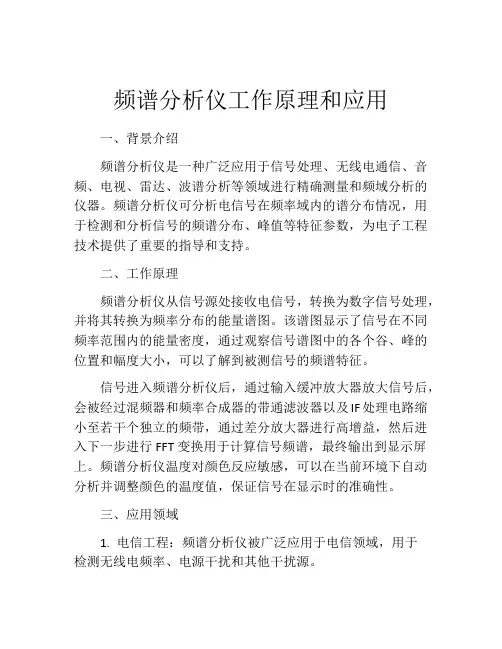 频谱分析仪工作原理和应用

一、背景介绍

频谱分析仪是一种广泛应用于信号处理、无线电通信、音频、电视、雷达、波谱分析等领域进行精确测量和频域分析的仪器。频谱分析仪可分析电信号在频率域内的谱分布情况，用于检测和分析信号的频谱分布、峰值等特征参数，为电子工程技术提供了重要的指导和支持。

二、工作原理

频谱分析仪从信号源处接收电信号，转换为数字信号处理，并将其转换为频率分布的能量谱图。该谱图显示了信号在不同频率范围内的能量密度，通过观察信号谱图中的各个谷、峰的位置和幅度大小，可以了解到被测信号的频谱特征。

信号进入频谱分析仪后，通过输入缓冲放大器放大信号后，会被经过混频器和频率合成器的带通滤波器以及IF处理电路缩小至若干个独立的频带，通过差分放大器进行高增益，然后进入下一步进行FFT变换用于计算信号频谱，最终输出到显示屏上。频谱分析仪温度对颜色反应敏感，可以在当前环境下自动分析并调整颜色的温度值，保证信号在显示时的准确性。

三、应用领域

1. 电信工程：频谱分析仪被广泛应用于电信领域，用于检测无线电频率、电源干扰和其他干扰源。